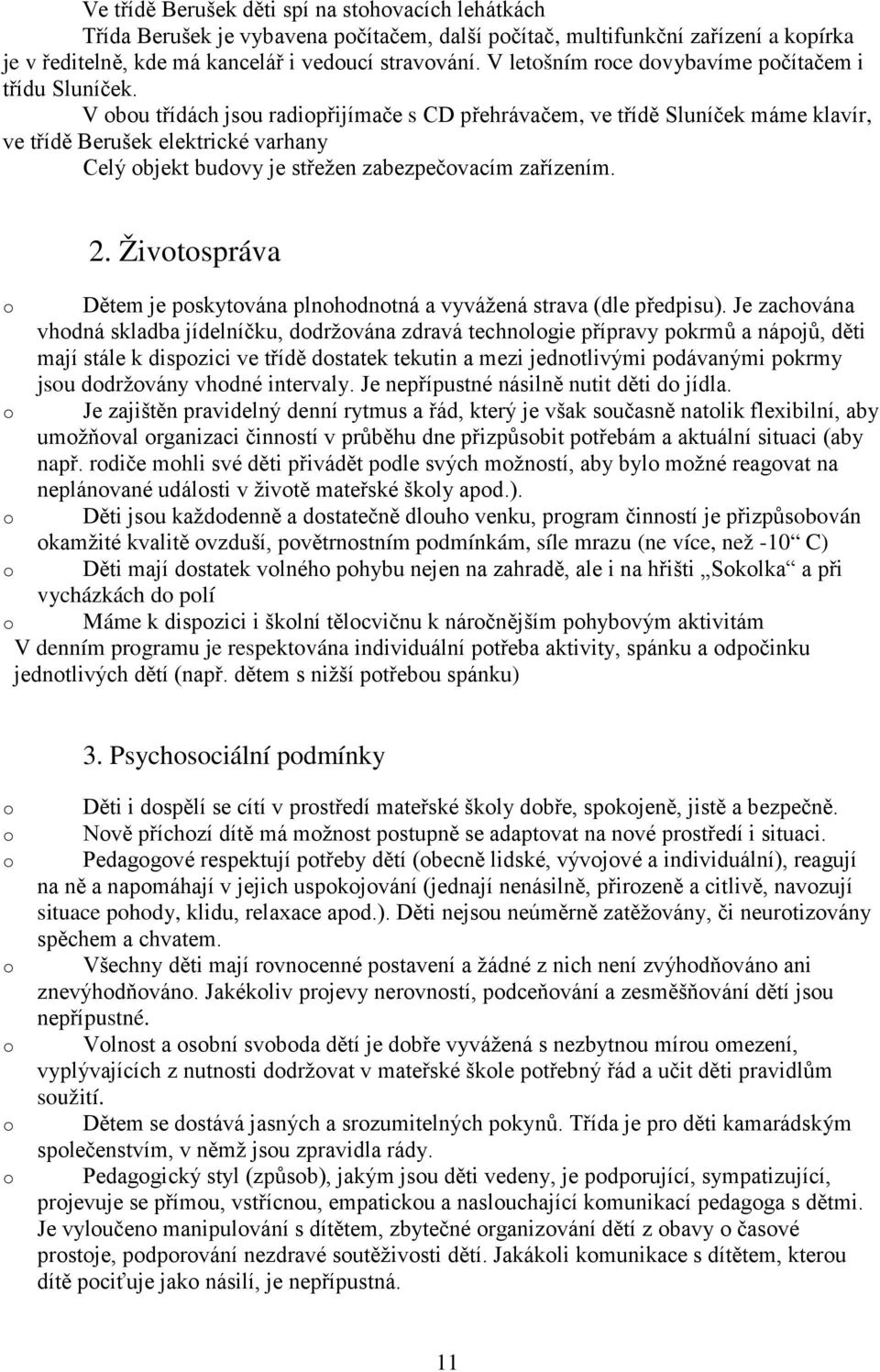 Ve třídě Berušek děti spí na stohovacích lehátkách

Třída Berušek je vybavena počítačem, další počítač, multifunkční zařízení a kopírka je v ředitelně, kde má kancelář i vedoucí stravování. V letošním roce dovybavíme počítačem i třídu Sluníček.

V obou třídách jsou radiopřijímače s CD přehrávačem, ve třídě Sluníček máme klavír, ve třídě Berušek elektrické varhany

Celý objekt budovy je střežen zabezpečovacím zařízením.

2. Životospráva

o Dětem je poskytována plnohodnotná a vyvážená strava (dle předpisu). Je zachována vhodná skladba jídelníčku, dodržována zdravá technologie přípravy pokrmů a nápojů, děti mají stále k dispozici ve třídě dostatek tekutin a mezi jednotlivými podávanými pokrmy jsou dodržovány vhodné intervaly. Je nepřípustné násilně nutit děti do jídla.

o Je zajištěn pravidelný denní rytmus a řád, který je však současně natolik flexibilní, aby umožňoval organizaci činností v průběhu dne přizpůsobit potřebám a aktuální situaci (aby např. rodiče mohli své děti přivádět podle svých možností, aby bylo možné reagovat na neplánované události v životě mateřské školy apod.).

o Děti jsou každodenně a dostatečně dlouho venku, program činností je přizpůsobován okamžité kvalitě ovzduší, povětrnostním podmínkám, síle mrazu (ne více, než -10“ C)

o Děti mají dostatek volného pohybu nejen na zahradě, ale i na hřišti „Sokolka“ a při vycházkách do polí

o Máme k dispozici i školní tělocvičnu k náročnějším pohybovým aktivitám

V denním programu je respektována individuální potřeba aktivity, spánku a odpočinku jednotlivých dětí (např. dětem s nižší potřebou spánku)

3. Psychosociální podmínky

o Děti i dospělí se cítí v prostředí mateřské školy dobře, spokojeně, jistě a bezpečně.

o Nově příchozí dítě má možnost postupně se adaptovat na nové prostředí i situaci.

o Pedagogové respektují potřeby dětí (obecně lidské, vývojové a individuální), reagují na ně a napomáhají v jejich uspokojování (jednají nenásilně, přirozeně a citlivě, navozují situace pohody, klidu, relaxace apod.). Děti nejsou neúměrně zatěžovány, či neurotizovány spěchem a chvatem.

o Všechny děti mají rovnocenné postavení a žádné z nich není zvýhodňováno ani znevýhodňováno. Jakékoliv projevy nerovností, podceňování a zesměšňování dětí jsou nepřípustné.

o Volnost a osobní svoboda dětí je dobře vyvážená s nezbytnou mírou omezení, vyplývajících z nutnosti dodržovat v mateřské škole potřebný řád a učit děti pravidlům soužití.

o Dětem se dostává jasných a srozumitelných pokynů. Třída je pro děti kamarádským společenstvím, v němž jsou zpravidla rády.

o Pedagogický styl (způsob), jakým jsou děti vedeny, je podporující, sympatizující, projevuje se přímou, vstřícnou, empatickou a naslouchající komunikací pedagoga s dětmi. Je vyloučeno manipulování s dítětem, zbytečné organizování dětí z obavy o časové prostoje, podporování nezdravé soutěživosti dětí. Jakákoli komunikace s dítětem, kterou dítě pociťuje jako násilí, je nepřípustná.

11